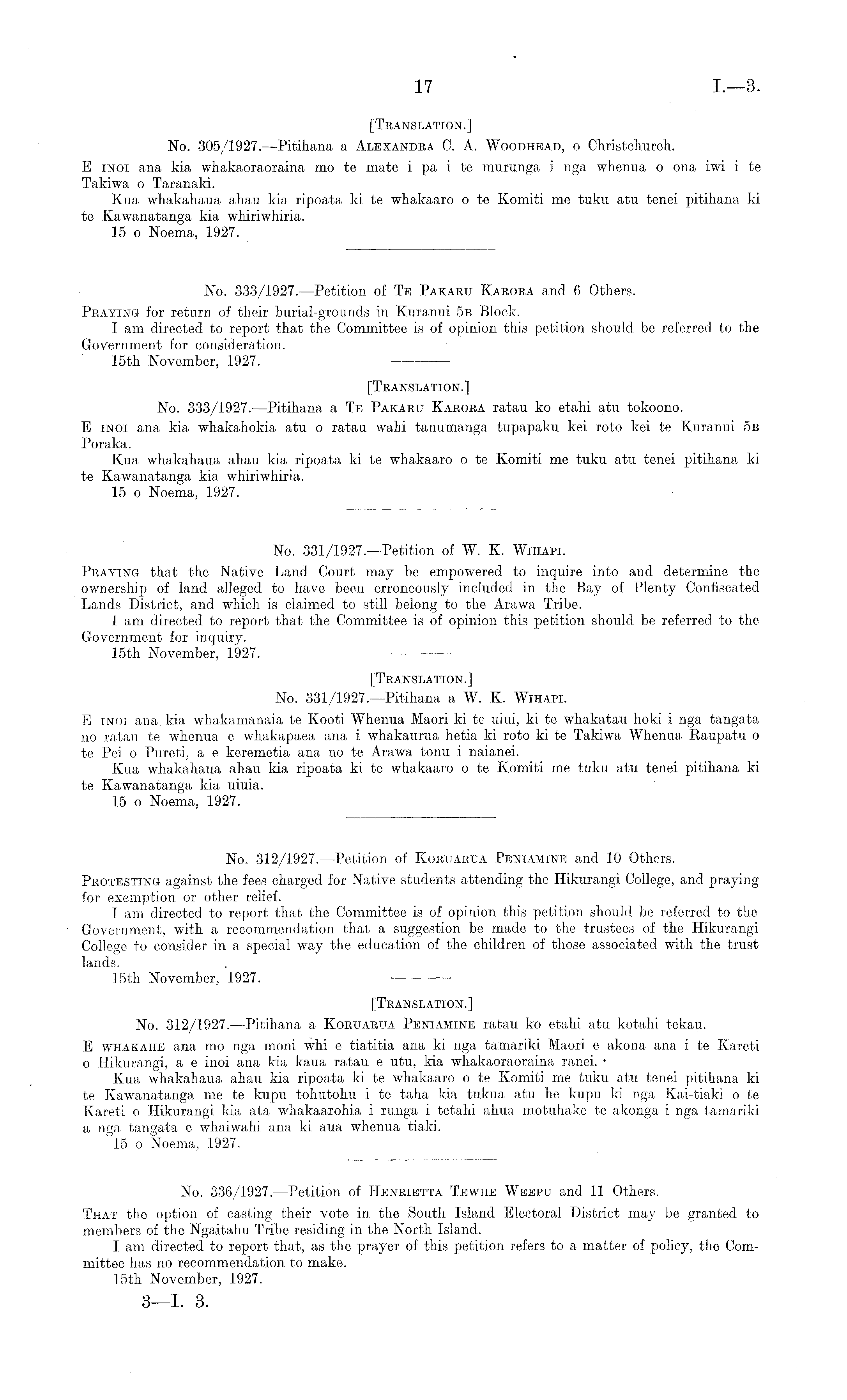 17 I.—3.

[TRANSLATION.]

No. 305/1927.—Pitihana a ALEXANDRA C. A. WOODHEAD, o Christchurch.

E INOI ana kia whakaoraoraina mo te mate i pa i te murunga i nga whenua o ona iwi i te Takiwa o Taranaki.

Kua whakahaua ahau kia ripoata ki te whakaaro o te Komiti me tuku atu tenei pitihana ki te Kawanatanga kia whiriwhiria.

15 o Noema, 1927.

No. 333/1927.—Petition of TE PAKARU KARORA and 6 Others.

PRAYING for return of their burial-grounds in Kuranui 5B Block.

I am directed to report that the Committee is of opinion this petition should be referred to the Government for consideration.

15th November, 1927.

[TRANSLATION.]

No. 333/1927.—Pitihana a TE PAKARU KARORA ratau ko etahi atu tokoono.

E INOI ana kia whakahokia atu o ratau wahi tanumanga tupapaku kei roto kei te Kuranui 5B Poraka.

Kua whakahaua ahau kia ripoata ki te whakaaro o te Komiti me tuku atu tenei pitihana ki te Kawanatanga kia whiriwhiria.

15 o Noema, 1927.

No. 331/1927.—Petition of W. K. WIHAPI.

PRAYING that the Native Land Court may be empowered to inquire into and determine the ownership of land alleged to have been erroneously included in the Bay of Plenty Confiscated Lands District, and which is claimed to still belong to the Arawa Tribe.

I am directed to report that the Committee is of opinion this petition should be referred to the Government for inquiry.

15th November, 1927.

[TRANSLATION.]

No. 331/1927.—Pitihana a W. K. WIHAPI.

E INOI ana kia whakamanaia te Kooti Whenua Maori ki te uiui, ki te whakatau hoki i nga tangata no ratau te whenua e whakapaea ana i whakaurua hetia ki roto ki te Takiwa Whenua Raupatu o te Pei o Pureti, a e keremetia ana no te Arawa tonu i naianei.

Kua whakahaua ahau kia ripoata ki te whakaaro o te Komiti me tuku atu tenei pitihana ki te Kawanatanga kia uiuia.

15 o Noema, 1927.

No. 312/1927.—Petition of KORUARUA PENIAMINE and 10 Others.

PROTESTING against the fees charged for Native students attending the Hikurangi College, and praying for exemption or other relief.

I am directed to report that the Committee is of opinion this petition should be referred to the Government, with a recommendation that a suggestion be made to the trustees of the Hikurangi College to consider in a special way the education of the children of those associated with the trust lands.

15th November, 1927.

[TRANSLATION.]

No. 312/1927.—Pitihana a KORUARUA PENIAMINE ratau ko etahi atu kotahi tekau.

E WHAKAHE ana mo nga moni whi e tiatitia ana ki nga tamariki Maori e akona ana i te Kareti o Hikurangi, a e inoi ana kia kaua ratau e utu, kia whakaoraoraina ranei.

Kua whakahaua ahau kia ripoata ki te whakaaro o te Komiti me tuku atu tenei pitihana ki te Kawanatanga me te kupu tohutohu i te taha kia tukua atu he kupu ki nga Kai-tiaki o te Kareti o Hikurangi kia ata whakaarohia i runga i tetahi ahua motuhake te akonga i nga tamariki a nga tangata e whaiwahi ana ki aua whenua tiaki.

15 o Noema, 1927.

No. 336/1927.—Petition of HENRIETTA TEWHE WEEPU and 11 Others.

THAT the option of casting their vote in the South Island Electoral District may be granted to members of the Ngaitahu Tribe residing in the North Island.

I am directed to report that, as the prayer of this petition refers to a matter of policy, the Committee has no recommendation to make.

15th November, 1927.

3—I. 3.